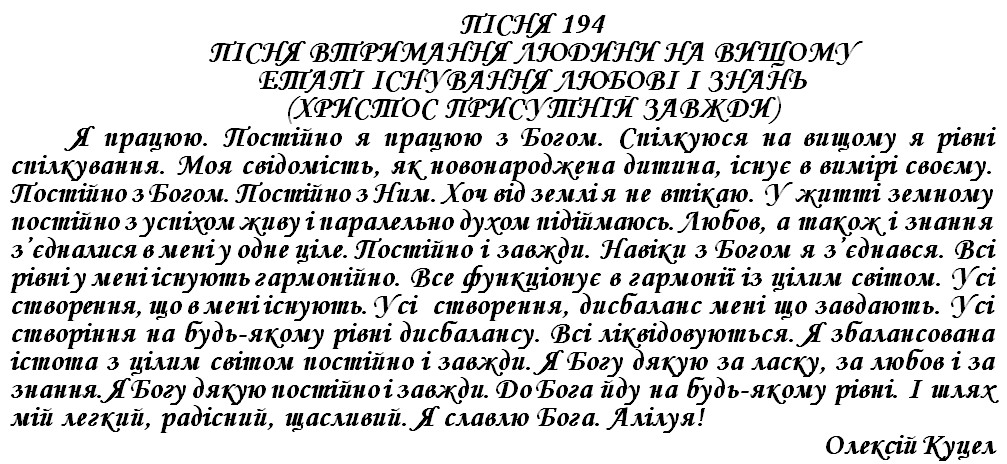 ПІСНЯ 194
ПІСНЯ ВТРИМАННЯ ЛЮДИНИ НА ВИЩОМУ ЕТАПІ ІСНУВАННЯ ЛЮБОВІ І ЗНАНЬ
(ХРИСТОС ПРИСУТНІЙ ЗАВЖДИ)

Я працюю. Постійно я працюю з Богом. Спілкуюся на вищому я рівні спілкування. Моя свідомість, як новонароджена дитина, існує в вимірі своєму. Постійно з Богом. Постійно з Ним. Хоч від землі я не втікаю. У житті земному постійно з успіхом живу і паралельно духом підіймаюсь. Любов, а також і знання з'єдналися в мені у одне ціле. Постійно і завжди. Навіки з Богом я з'єднався. Всі рівні у мені існують гармонійно. Все функціонує в гармонії із цілим світом. Усі створення, що в мені існують. Усі створення, дисбаланс мені що завдають. Усі створіння на будь-якому рівні дисбалансу. Всі ліквідовуються. Я збалансована істота з цілим світом постійно і завжди. Я Богу дякую за ласку, за любов і за знання. Я Богу дякую постійно і завжди. До Бога йду на будь-якому рівні. І шлях мій легкий, радісний, щасливий. Я славлю Бога. Алілуя!

Олексій Куцел